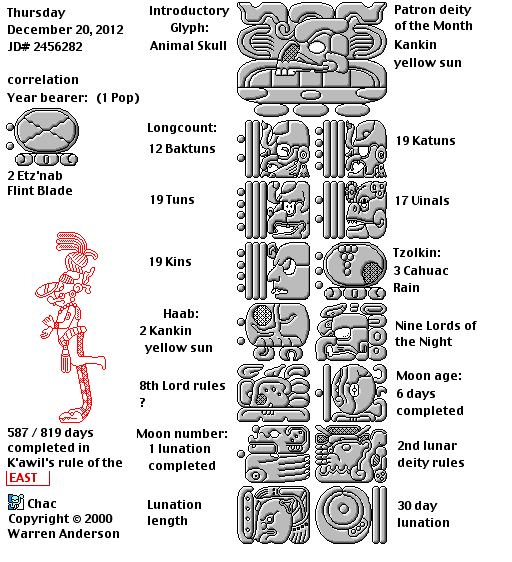 Thursday
December 20, 2012
JD# 2456282

correlation
Year bearer: (1 Pop)

2 Etz'nab
Flint Blade

587 / 819 days completed in K'awil's rule of the EAST

Chac
Copyright © 2000
Warren Anderson

Introductory Glyph: Animal Skull

Longcount:
12 Baktuns

19 Tuns

19 Kins

Haab:
2 Kankin
yellow sun

8th Lord rules
?

Moon number:
1 lunation
completed

Lunation
length

Patron deity of the Month
Kankin
yellow sun

19 Katuns

17 Uinals

Tzolkin:
3 Cahuac
Rain

Nine Lords of the Night

Moon age:
6 days
completed

2nd lunar
deity rules

30 day
lunation